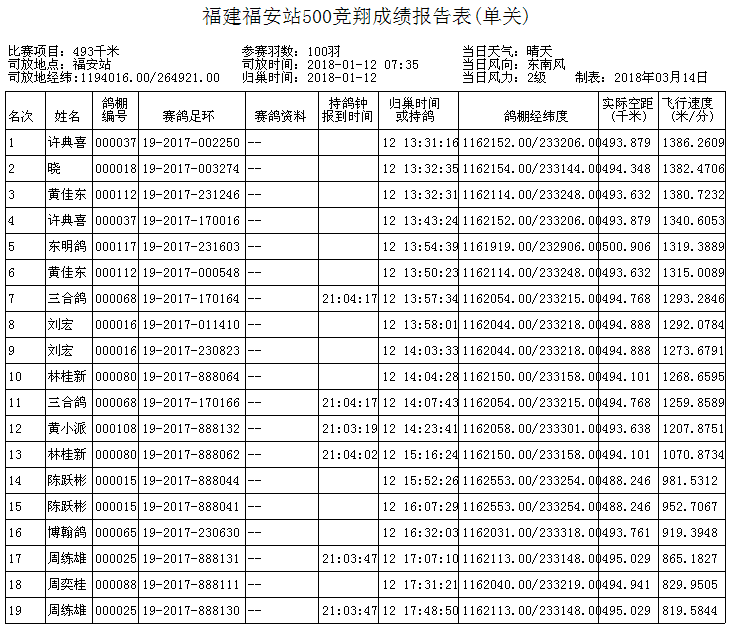 福建福安站500竞翔成绩报告表(单关)

比赛项目：493千米
司放地点：福安站
司放地经纬：1194016.00/264921.00

参赛羽数：100羽
司放时间：2018-01-12 07:35
归巢时间：2018-01-12

当日天气：晴天
当日风向：东南风
当日风力：2级
制表：2018年03月14日

| 名次 | 姓名 | 鸽棚编号 | 赛鸽足环 | 赛鸽资料 | 持鸽钟报到时间 | 归巢时间或持鸽 | 鸽棚经纬度 | 实际空距(千米) | 飞行速度(米/分) |
|---|---|---|---|---|---|---|---|---|---|
| 1 | 许典喜 | 000037 | 19-2017-002250 | -- |  | 12 13:31:16 | 1162152.00/233206.00 | 493.879 | 1386.2609 |
| 2 | 晓 | 000018 | 19-2017-003274 | -- |  | 12 13:32:35 | 1162154.00/233144.00 | 494.348 | 1382.4706 |
| 3 | 黄佳东 | 000112 | 19-2017-231246 | -- |  | 12 13:32:31 | 1162114.00/233248.00 | 493.632 | 1380.7232 |
| 4 | 许典喜 | 000037 | 19-2017-170016 | -- |  | 12 13:43:24 | 1162152.00/233206.00 | 493.879 | 1340.6053 |
| 5 | 东明鸽 | 000117 | 19-2017-231603 | -- |  | 12 13:54:39 | 1161919.00/232906.00 | 500.906 | 1319.3889 |
| 6 | 黄佳东 | 000112 | 19-2017-000548 | -- |  | 12 13:50:23 | 1162114.00/233248.00 | 493.632 | 1315.0089 |
| 7 | 三合鸽 | 000068 | 19-2017-170164 | -- | 21:04:17 | 12 13:57:34 | 1162054.00/233215.00 | 494.768 | 1293.2846 |
| 8 | 刘宏 | 000016 | 19-2017-011410 | -- |  | 12 13:58:01 | 1162044.00/233218.00 | 494.888 | 1292.0784 |
| 9 | 刘宏 | 000016 | 19-2017-230823 | -- |  | 12 14:03:33 | 1162044.00/233218.00 | 494.888 | 1273.6791 |
| 10 | 林桂新 | 000080 | 19-2017-888064 | -- |  | 12 14:04:28 | 1162150.00/233158.00 | 494.101 | 1268.6595 |
| 11 | 三合鸽 | 000068 | 19-2017-170166 | -- | 21:04:17 | 12 14:07:43 | 1162054.00/233215.00 | 494.768 | 1259.8589 |
| 12 | 黄小派 | 000108 | 19-2017-888132 | -- | 21:03:19 | 12 14:23:41 | 1162058.00/233301.00 | 493.638 | 1207.8751 |
| 13 | 林桂新 | 000080 | 19-2017-888062 | -- | 21:04:02 | 12 15:16:24 | 1162150.00/233158.00 | 494.101 | 1070.8734 |
| 14 | 陈跃彬 | 000015 | 19-2017-888044 | -- |  | 12 15:52:26 | 1162553.00/233254.00 | 488.246 | 981.5312 |
| 15 | 陈跃彬 | 000015 | 19-2017-888041 | -- |  | 12 16:07:29 | 1162553.00/233254.00 | 488.246 | 952.7067 |
| 16 | 博翰鸽 | 000065 | 19-2017-230630 | -- |  | 12 16:32:03 | 1162031.00/233318.00 | 493.761 | 919.3948 |
| 17 | 周练雄 | 000025 | 19-2017-888131 | -- | 21:03:47 | 12 17:07:10 | 1162113.00/233148.00 | 495.029 | 865.1827 |
| 18 | 周奕桂 | 000088 | 19-2017-888111 | -- |  | 12 17:31:21 | 1162040.00/233219.00 | 494.941 | 829.9505 |
| 19 | 周练雄 | 000025 | 19-2017-888130 | -- | 21:03:47 | 12 17:48:50 | 1162113.00/233148.00 | 495.029 | 819.5844 |